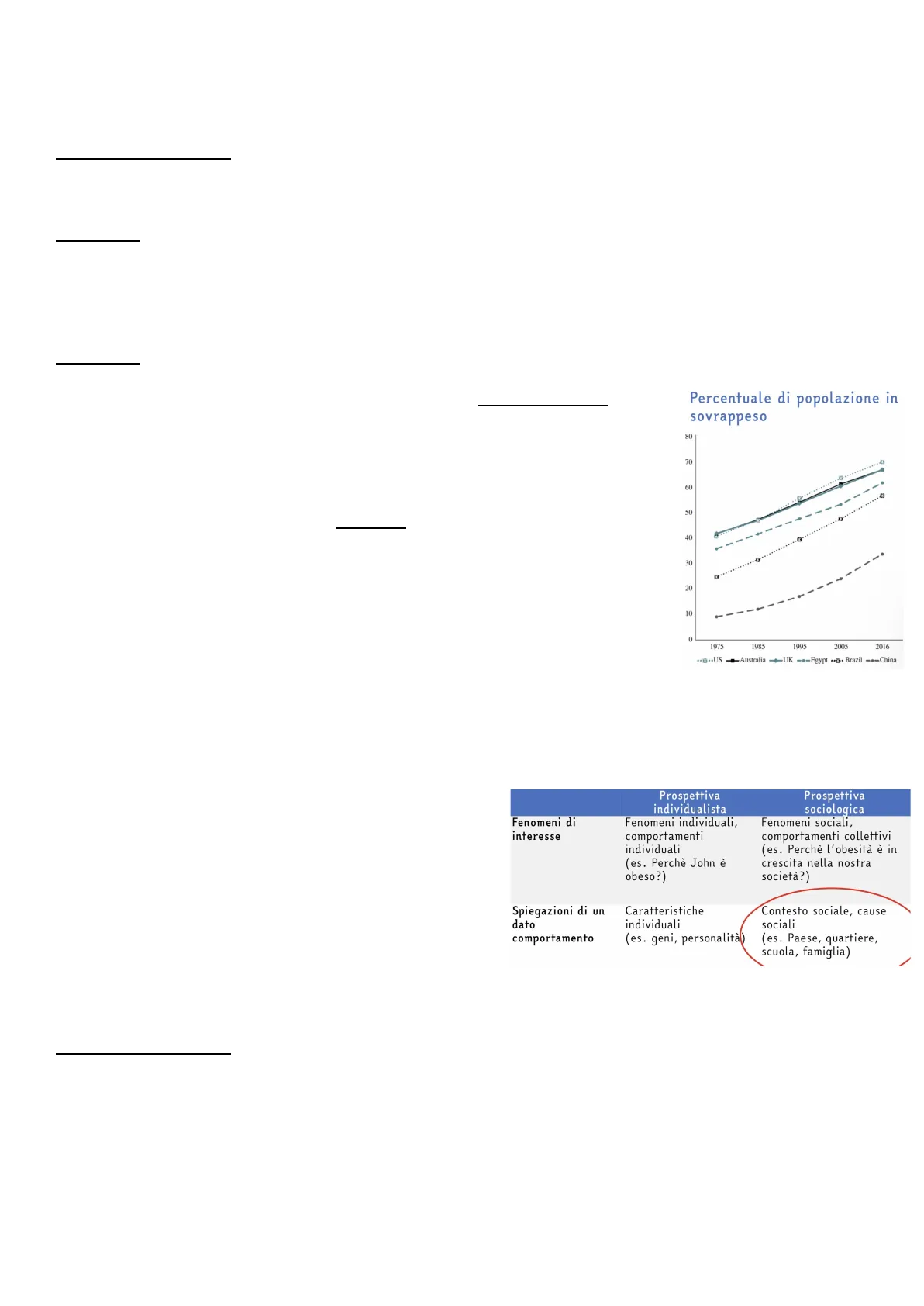 Percentuale di popolazione in sovrappeso

80
70
60
50
40
30
20
10
0
1975
1985
1995
2005
2016
US
Australia
UK
Egypt
Brazil
China

| | Prospettiva individualista | Prospettiva sociologica |
|---|---|---|
| Fenomeni di interesse | Fenomeni individuali, comportamenti individuali (es. Perchè John è obeso?) | Fenomeni sociali, comportamenti collettivi (es. Perchè l'obesità è in crescita nella nostra società?) |
| Spiegazioni di un dato comportamento | Caratteristiche individuali (es. geni, personalità) | Contesto sociale, cause sociali (es. Paese, quartiere, scuola, famiglia) |